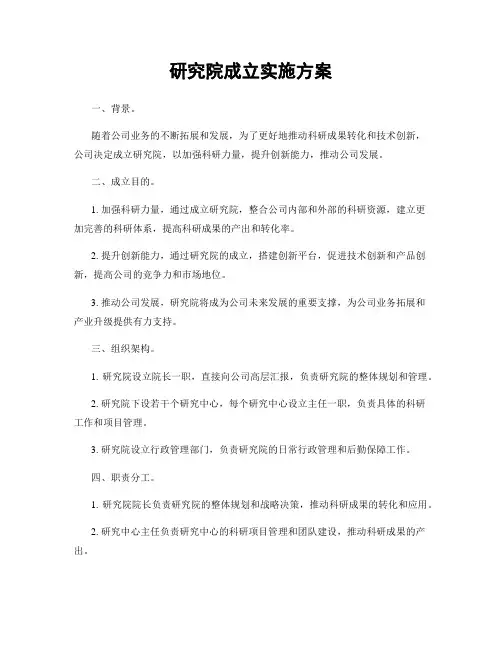 研究院成立实施方案

一、背景。

随着公司业务的不断拓展和发展，为了更好地推动科研成果转化和技术创新，公司决定成立研究院，以加强科研力量，提升创新能力，推动公司发展。

二、成立目的。

1. 加强科研力量，通过成立研究院，整合公司内部和外部的科研资源，建立更加完善的科研体系，提高科研成果的产出和转化率。

2. 提升创新能力，通过研究院的成立，搭建创新平台，促进技术创新和产品创新，提高公司的竞争力和市场地位。

3. 推动公司发展，研究院将成为公司未来发展的重要支撑，为公司业务拓展和产业升级提供有力支持。

三、组织架构。

1. 研究院设立院长一职，直接向公司高层汇报，负责研究院的整体规划和管理。

2. 研究院下设若干个研究中心，每个研究中心设立主任一职，负责具体的科研工作和项目管理。

3. 研究院设立行政管理部门，负责研究院的日常行政管理和后勤保障工作。

四、职责分工。

1. 研究院院长负责研究院的整体规划和战略决策，推动科研成果的转化和应用。

2. 研究中心主任负责研究中心的科研项目管理和团队建设，推动科研成果的产出。